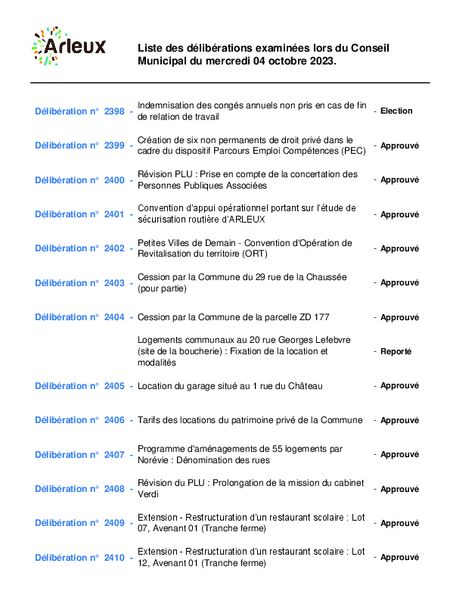 Arleux

Liste des délibérations examinées lors du Conseil Municipal du mercredi 04 octobre 2023.

| | | |
|---|---|---|
| Délibération n° 2398 - | Indemnisation des congés annuels non pris en cas de fin de relation de travail | - Election |
| Délibération n° 2399 - | Création de six non permanents de droit privé dans le cadre du dispositif Parcours Emploi Compétences (PEC) | - Approuvé |
| Délibération n° 2400 - | Révision PLU : Prise en compte de la concertation des Personnes Publiques Associées | - Approuvé |
| Délibération n° 2401 - | Convention d'appui opérationnel portant sur l'étude de sécurisation routière d'ARLEUX | - Approuvé |
| Délibération n° 2402 - | Petites Villes de Demain - Convention d'Opération de Revitalisation du territoire (ORT) | - Approuvé |
| Délibération n° 2403 - | Cession par la Commune du 29 rue de la Chaussée (pour partie) | - Approuvé |
| Délibération n° 2404 - | Cession par la Commune de la parcelle ZD 177 | - Approuvé |
| | Logements communaux au 20 rue Georges Lefebvre (site de la boucherie) : Fixation de la location et modalités | - Reporté |
| Délibération n° 2405 - | Location du garage situé au 1 rue du Château | - Approuvé |
| Délibération n° 2406 - | Tarifs des locations du patrimoine privé de la Commune | - Approuvé |
| Délibération n° 2407 - | Programme d'aménagements de 55 logements par Norévie : Dénomination des rues | - Approuvé |
| Délibération n° 2408 - | Révision du PLU : Prolongation de la mission du cabinet Verdi | - Approuvé |
| Délibération n° 2409 - | Extension - Restructuration d'un restaurant scolaire : Lot 07, Avenant 01 (Tranche ferme) | - Approuvé |
| Délibération n° 2410 - | Extension - Restructuration d'un restaurant scolaire : Lot 12, Avenant 01 (Tranche ferme) | - Approuvé |